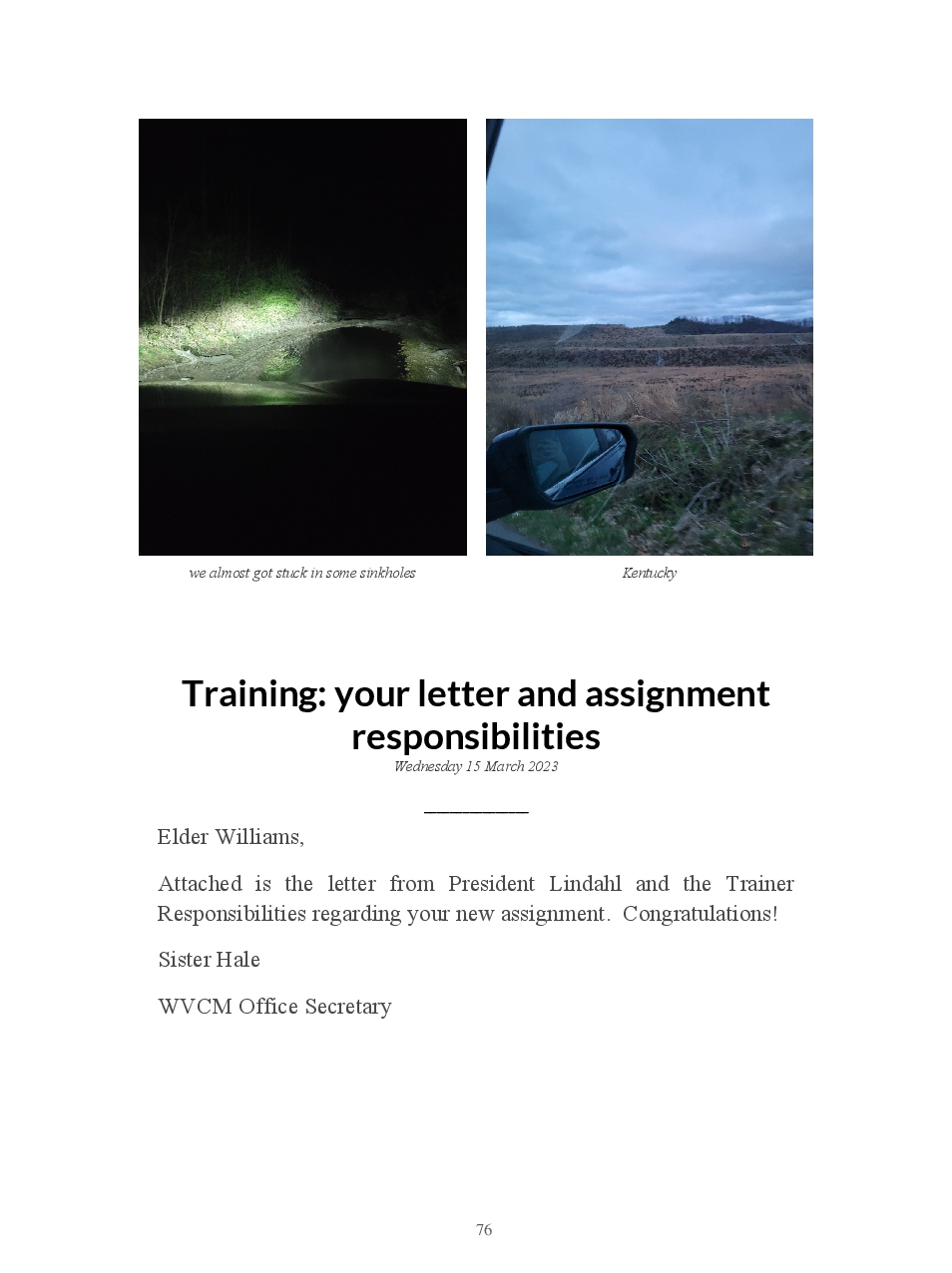 we almost got stuck in some sinkholes

Kentucky

Training: your letter and assignment responsibilities

Wednesday 15 March 2023

Elder Williams,

Attached is the letter from President Lindahl and the Trainer Responsibilities regarding your new assignment. Congratulations!

Sister Hale

WVCM Office Secretary

76